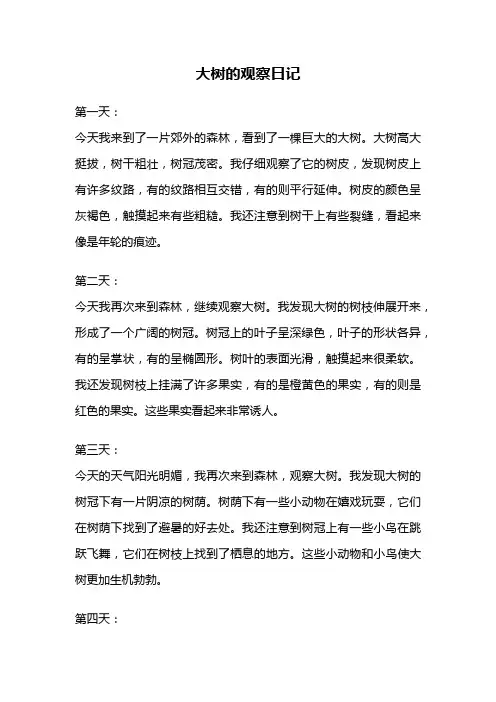 大树的观察日记

第一天：

今天我来到了一片郊外的森林，看到了一棵巨大的大树。大树高大挺拔，树干粗壮，树冠茂密。我仔细观察了它的树皮，发现树皮上有许多纹路，有的纹路相互交错，有的则平行延伸。树皮的颜色呈灰褐色，触摸起来有些粗糙。我还注意到树干上有些裂缝，看起来像是年轮的痕迹。

第二天：

今天我再次来到森林，继续观察大树。我发现大树的树枝伸展开来，形成了一个广阔的树冠。树冠上的叶子呈深绿色，叶子的形状各异，有的呈掌状，有的呈椭圆形。树叶的表面光滑，触摸起来很柔软。我还发现树枝上挂满了许多果实，有的是橙黄色的果实，有的则是红色的果实。这些果实看起来非常诱人。

第三天：

今天的天气阳光明媚，我再次来到森林，观察大树。我发现大树的树冠下有一片阴凉的树荫。树荫下有一些小动物在嬉戏玩耍，它们在树荫下找到了避暑的好去处。我还注意到树冠上有一些小鸟在跳跃飞舞，它们在树枝上找到了栖息的地方。这些小动物和小鸟使大树更加生机勃勃。

第四天：